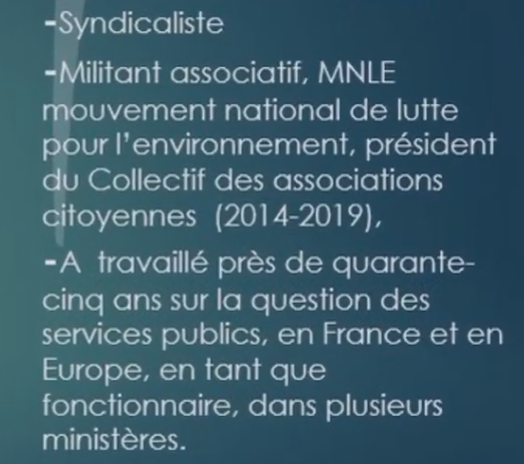 -Syndicaliste

-Militant associatif, MNLE mouvement national de lutte pour l'environnement, président du Collectif des associations citoyennes (2014-2019),

-A travaillé près de quarante-cinq ans sur la question des services publics, en France et en Europe, en tant que fonctionnaire, dans plusieurs ministères.